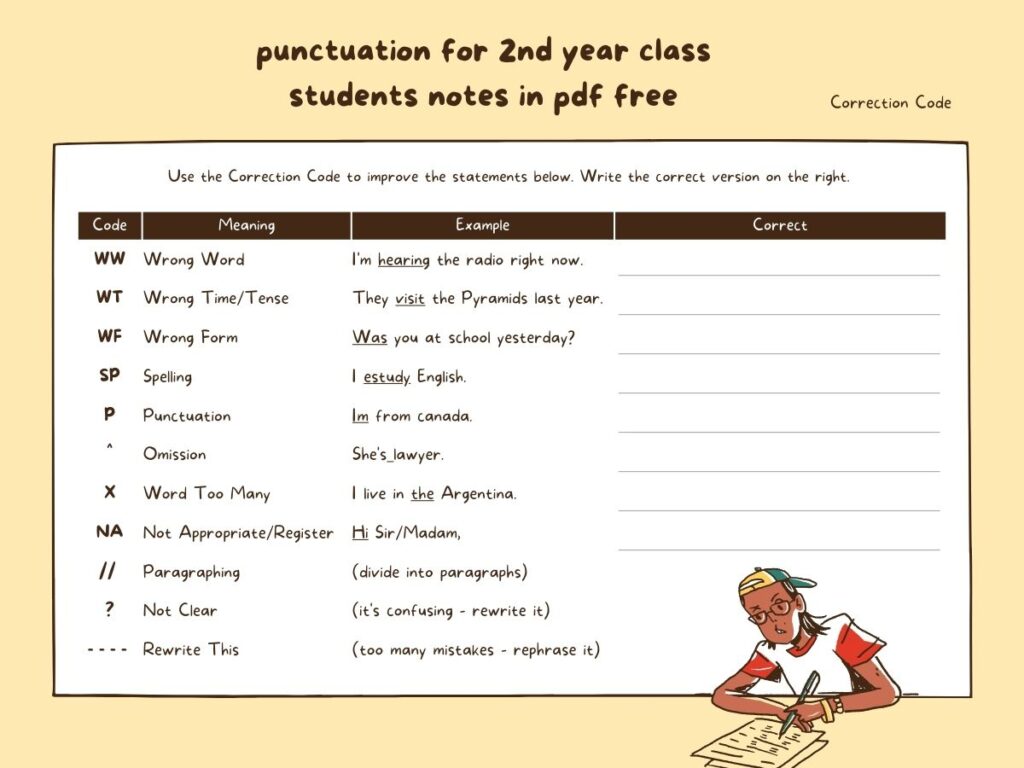 punctuation for 2nd year class students notes in pdf free

Correction Code

Use the Correction Code to improve the statements below. Write the correct version on the right.

| Code | Meaning | Example | Correct |
|---|---|---|---|
| WW | Wrong Word | I'm hearing the radio right now. | |
| WT | Wrong Time/Tense | They visit the Pyramids last year. | |
| WF | Wrong Form | Was you at school yesterday? | |
| SP | Spelling | I estudy English. | |
| P | Punctuation | Im from canada. | |
| ^ | Omission | She's_lawyer. | |
| X | Word Too Many | I live in the Argentina. | |
| NA | Not Appropriate/Register | Hi Sir/Madam, | |
| // | Paragraphing | (divide into paragraphs) | |
| ? | Not Clear | (it's confusing - rewrite it) | |
| - - - - | Rewrite This | (too many mistakes - rephrase it) | |